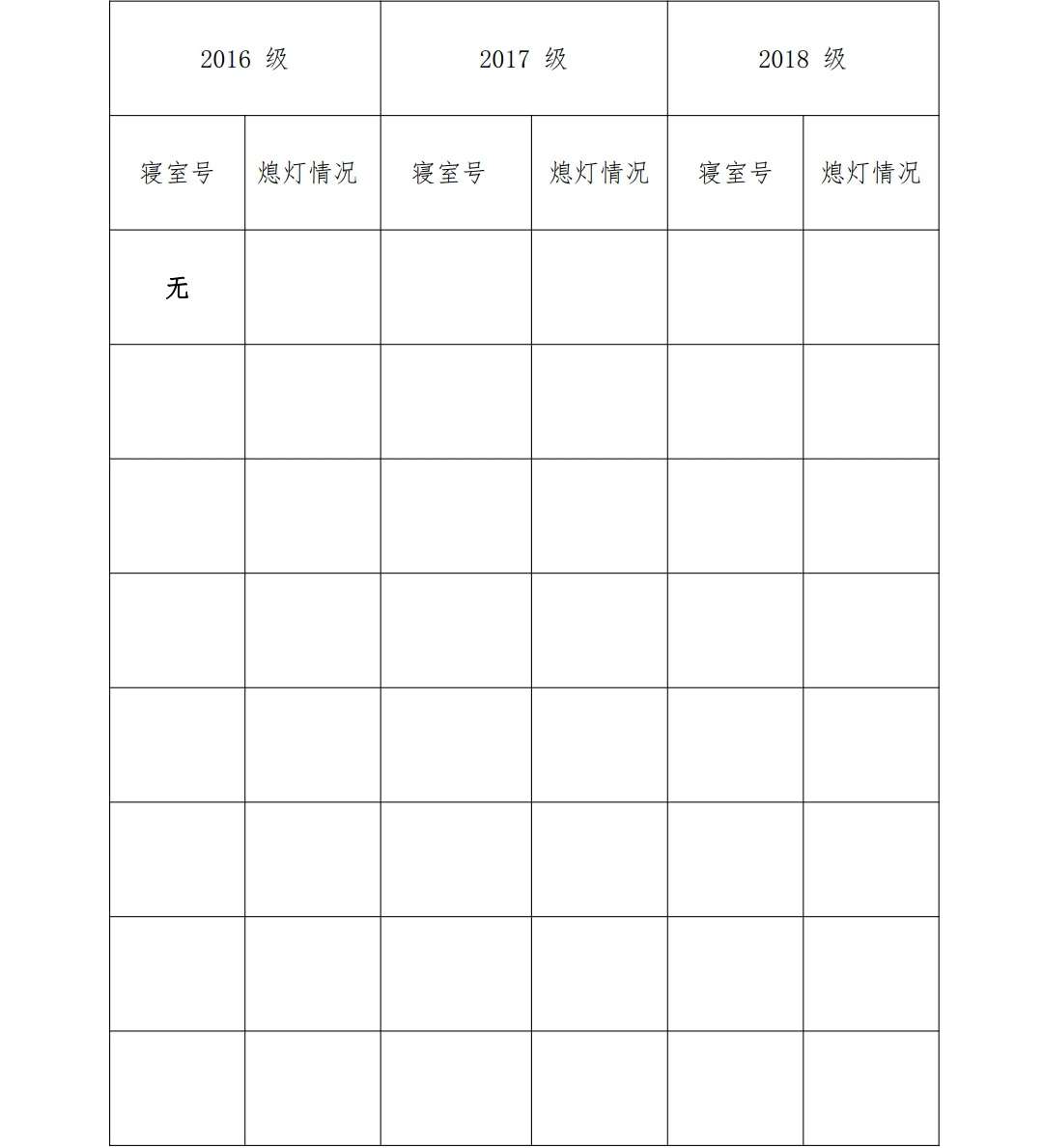 | 2016 级 | | 2017 级 | | 2018 级 | |
|---|---|---|---|---|---|
| 寝室号 | 熄灯情况 | 寝室号 | 熄灯情况 | 寝室号 | 熄灯情况 |
| 无 | | | | | |
| | | | | | |
| | | | | | |
| | | | | | |
| | | | | | |
| | | | | | |
| | | | | | |
| | | | | | |